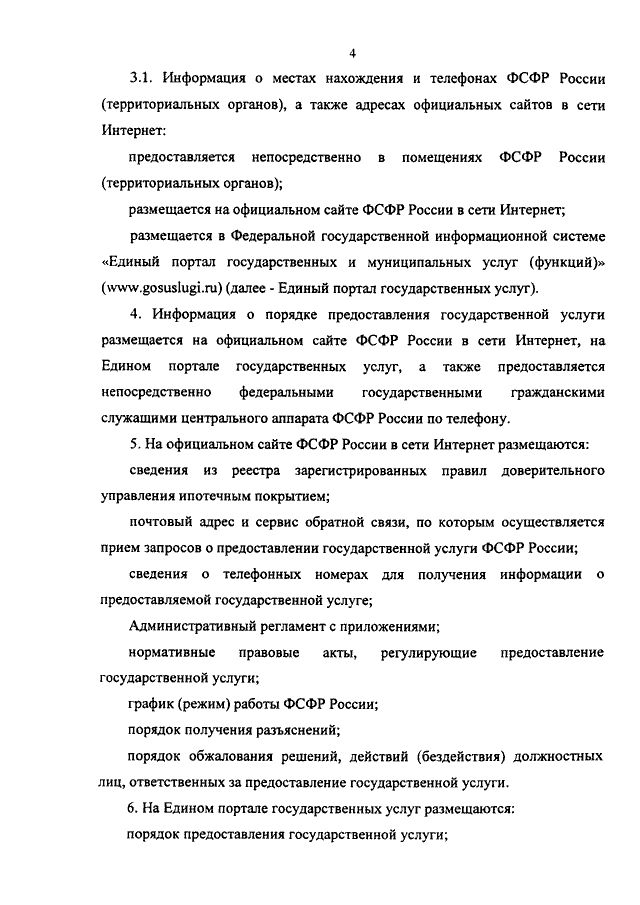 4

3.1. Информация о местах нахождения и телефонах ФСФР России (территориальных органов), а также адресах официальных сайтов в сети Интернет:

предоставляется непосредственно в помещениях ФСФР России (территориальных органов);

размещается на официальном сайте ФСФР России в сети Интернет;

размещается в Федеральной государственной информационной системе «Единый портал государственных и муниципальных услуг (функций)» (www.gosuslugi.ru) (далее - Единый портал государственных услуг).

4. Информация о порядке предоставления государственной услуги размещается на официальном сайте ФСФР России в сети Интернет, на Едином портале государственных услуг, а также предоставляется непосредственно федеральными государственными гражданскими служащими центрального аппарата ФСФР России по телефону.

5. На официальном сайте ФСФР России в сети Интернет размещаются:

сведения из реестра зарегистрированных правил доверительного управления ипотечным покрытием;

почтовый адрес и сервис обратной связи, по которым осуществляется прием запросов о предоставлении государственной услуги ФСФР России;

сведения о телефонных номерах для получения информации о предоставляемой государственной услуге;

Административный регламент с приложениями;

нормативные правовые акты, регулирующие предоставление государственной услуги;

график (режим) работы ФСФР России;

порядок получения разъяснений;

порядок обжалования решений, действий (бездействия) должностных лиц, ответственных за предоставление государственной услуги.

6. На Едином портале государственных услуг размещаются:

порядок предоставления государственной услуги;